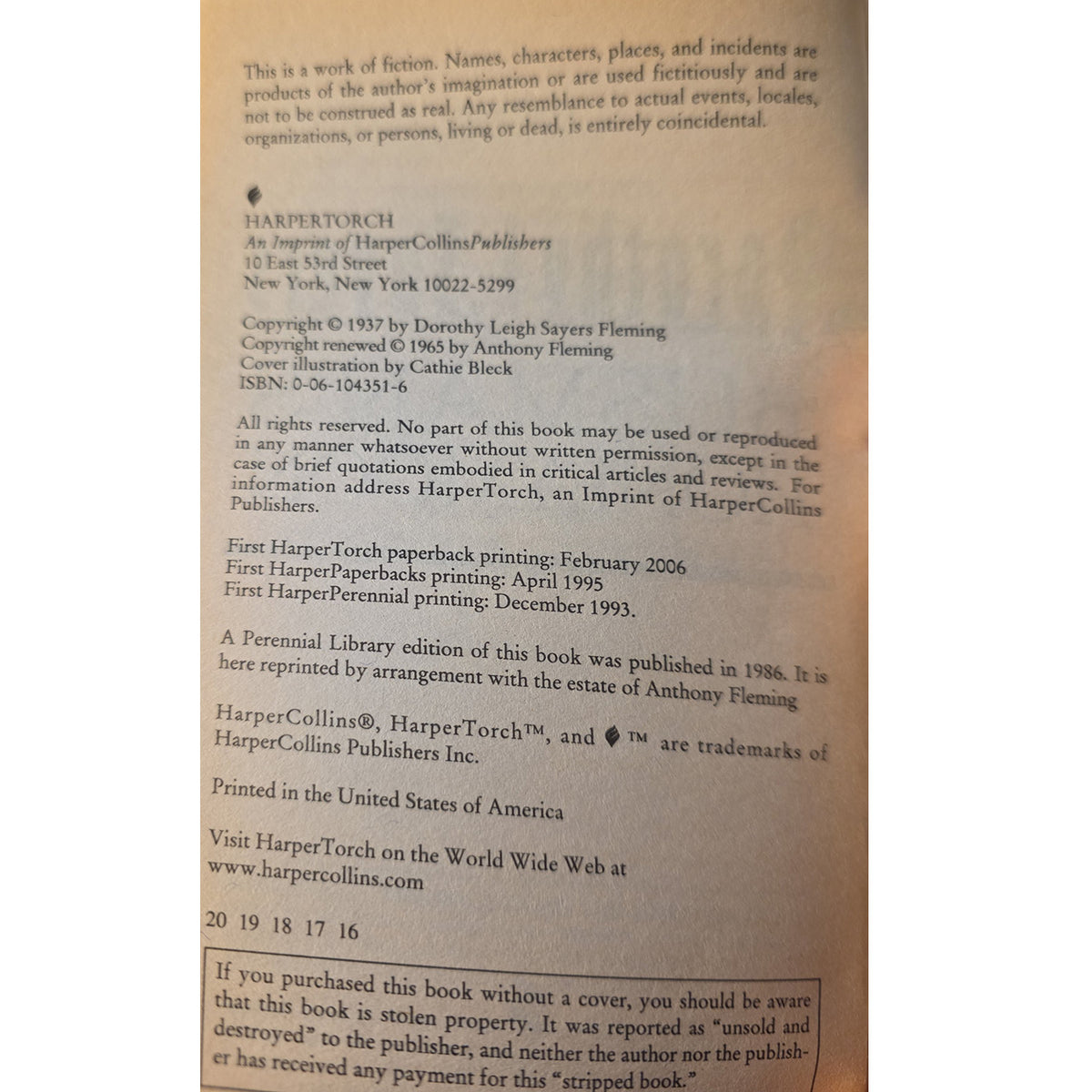 This is a work of fiction. Names, characters, places, and incidents are products of the author's imagination or are used fictitiously and are not to be construed as real. Any resemblance to actual events, locales, organizations, or persons, living or dead, is entirely coincidental.

HARPERTORCH
An Imprint of HarperCollinsPublishers
10 East 53rd Street
New York, New York 10022-5299

Copyright © 1937 by Dorothy Leigh Sayers Fleming
Copyright renewed © 1965 by Anthony Fleming
Cover illustration by Cathie Bleck
ISBN: 0-06-104351-6

All rights reserved. No part of this book may be used or reproduced in any manner whatsoever without written permission, except in the case of brief quotations embodied in critical articles and reviews. For information address HarperTorch, an Imprint of HarperCollins Publishers.

First HarperTorch paperback printing: February 2006
First HarperPaperbacks printing: April 1995
First HarperPerennial printing: December 1993.

A Perennial Library edition of this book was published in 1986. It is here reprinted by arrangement with the estate of Anthony Fleming

HarperCollins®, HarperTorch™, and ™ are trademarks of HarperCollins Publishers Inc.

Printed in the United States of America

Visit HarperTorch on the World Wide Web at www.harpercollins.com

20 19 18 17 16

If you purchased this book without a cover, you should be aware that this book is stolen property. It was reported as "unsold and destroyed" to the publisher, and neither the author nor the publisher has received any payment for this "stripped book."